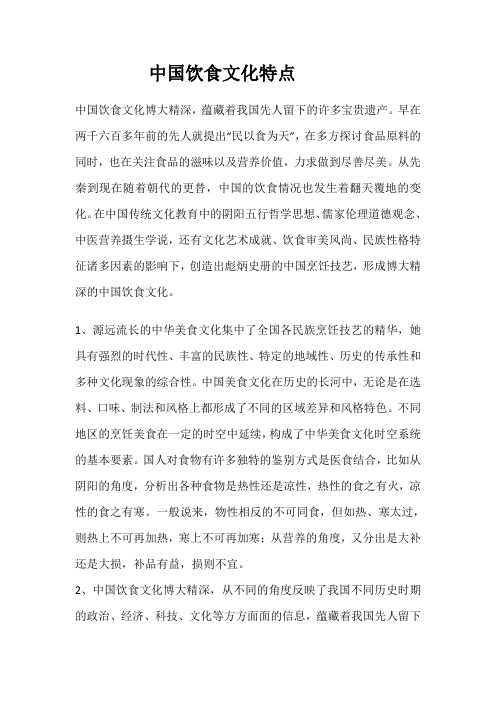 中国饮食文化特点

中国饮食文化博大精深，蕴藏着我国先人留下的许多宝贵遗产。早在两千六百多年前的先人就提出“民以食为天”，在多方探讨食品原料的同时，也在关注食品的滋味以及营养价值，力求做到尽善尽美。从先秦到现在随着朝代的更替，中国的饮食情况也发生着翻天覆地的变化。在中国传统文化教育中的阴阳五行哲学思想、儒家伦理道德观念、中医营养摄生学说，还有文化艺术成就、饮食审美风尚、民族性格特征诸多因素的影响下，创造出彪炳史册的中国烹饪技艺，形成博大精深的中国饮食文化。

1、源远流长的中华美食文化集中了全国各民族烹饪技艺的精华，她具有强烈的时代性、丰富的民族性、特定的地域性、历史的传承性和多种文化现象的综合性。中国美食文化在历史的长河中，无论是在选料、口味、制法和风格上都形成了不同的区域差异和风格特色。不同地区的烹饪美食在一定的时空中延续，构成了中华美食文化时空系统的基本要素。国人对食物有许多独特的鉴别方式是医食结合，比如从阴阳的角度，分析出各种食物是热性还是凉性，热性的食之有火，凉性的食之有寒。一般说来，物性相反的不可同食，但如热、寒太过，则热上不可再加热，寒上不可再加寒；从营养的角度，又分出是大补还是大损，补品有益，损则不宜。

2、中国饮食文化博大精深，从不同的角度反映了我国不同历史时期的政治、经济、科技、文化等方方面面的信息，蕴藏着我国先人留下